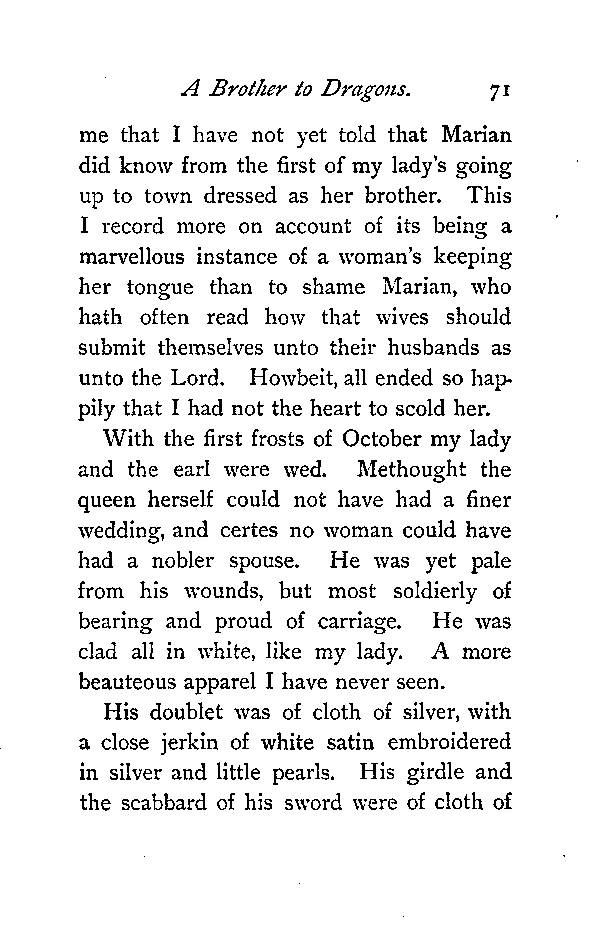 A Brother to Dragons. 71

me that I have not yet told that Marian did know from the first of my lady's going up to town dressed as her brother. This I record more on account of its being a marvellous instance of a woman's keeping her tongue than to shame Marian, who hath often read how that wives should submit themselves unto their husbands as unto the Lord. Howbeit, all ended so happily that I had not the heart to scold her.

With the first frosts of October my lady and the earl were wed. Methought the queen herself could not have had a finer wedding, and certes no woman could have had a nobler spouse. He was yet pale from his wounds, but most soldierly of bearing and proud of carriage. He was clad all in white, like my lady. A more beauteous apparel I have never seen.

His doublet was of cloth of silver, with a close jerkin of white satin embroidered in silver and little pearls. His girdle and the scabbard of his sword were of cloth of